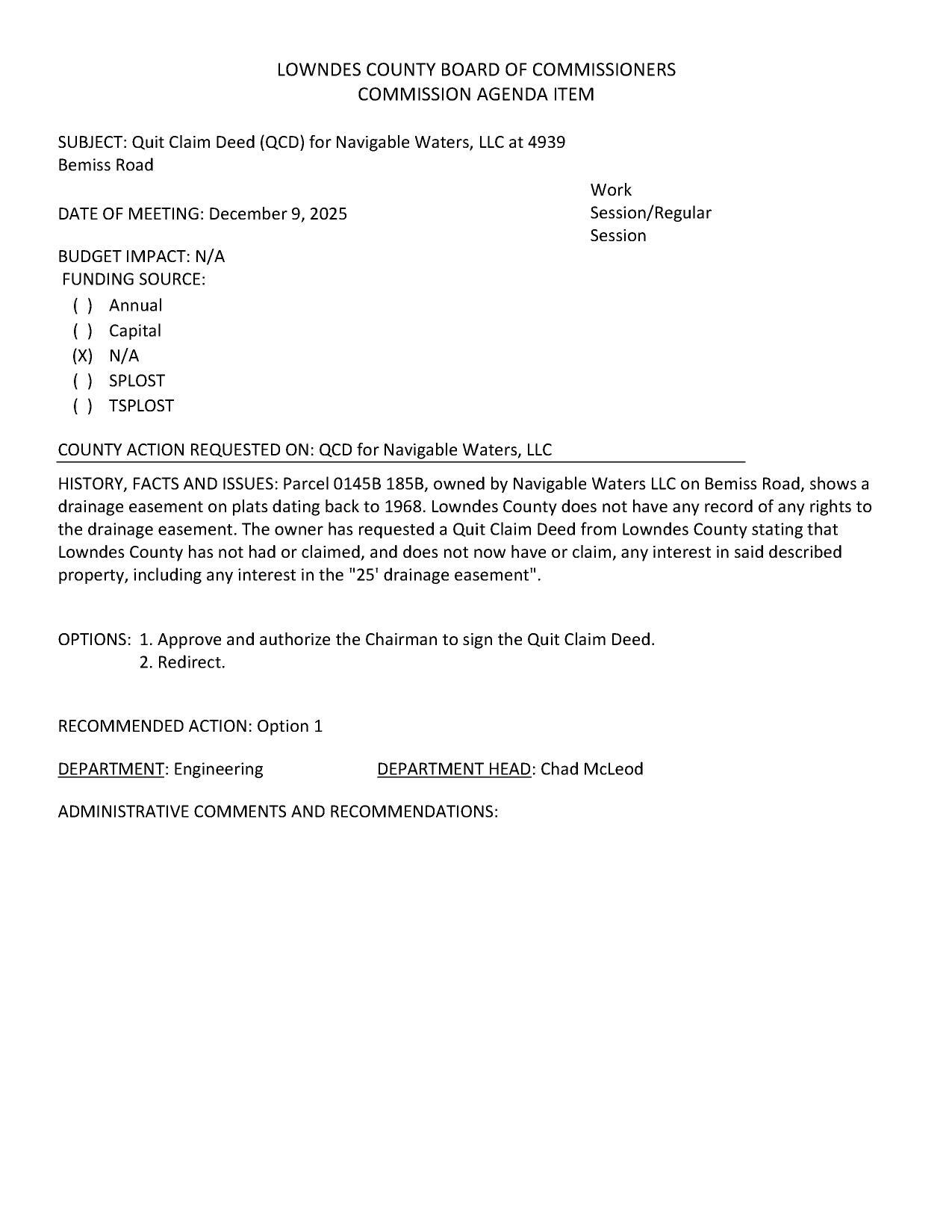 LOWNDES COUNTY BOARD OF COMMISSIONERS
COMMISSION AGENDA ITEM

SUBJECT: Quit Claim Deed (QCD) for Navigable Waters, LLC at 4939 Bemiss Road

DATE OF MEETING: December 9, 2025

Work Session/Regular Session

BUDGET IMPACT: N/A
FUNDING SOURCE:
( ) Annual
( ) Capital
(X) N/A
( ) SPLOST
( ) TSPLOST

COUNTY ACTION REQUESTED ON: QCD for Navigable Waters, LLC

HISTORY, FACTS AND ISSUES: Parcel 0145B 185B, owned by Navigable Waters LLC on Bemiss Road, shows a drainage easement on plats dating back to 1968. Lowndes County does not have any record of any rights to the drainage easement. The owner has requested a Quit Claim Deed from Lowndes County stating that Lowndes County has not had or claimed, and does not now have or claim, any interest in said described property, including any interest in the "25' drainage easement".

OPTIONS: 1. Approve and authorize the Chairman to sign the Quit Claim Deed.
2. Redirect.

RECOMMENDED ACTION: Option 1

DEPARTMENT: Engineering DEPARTMENT HEAD: Chad McLeod

ADMINISTRATIVE COMMENTS AND RECOMMENDATIONS: